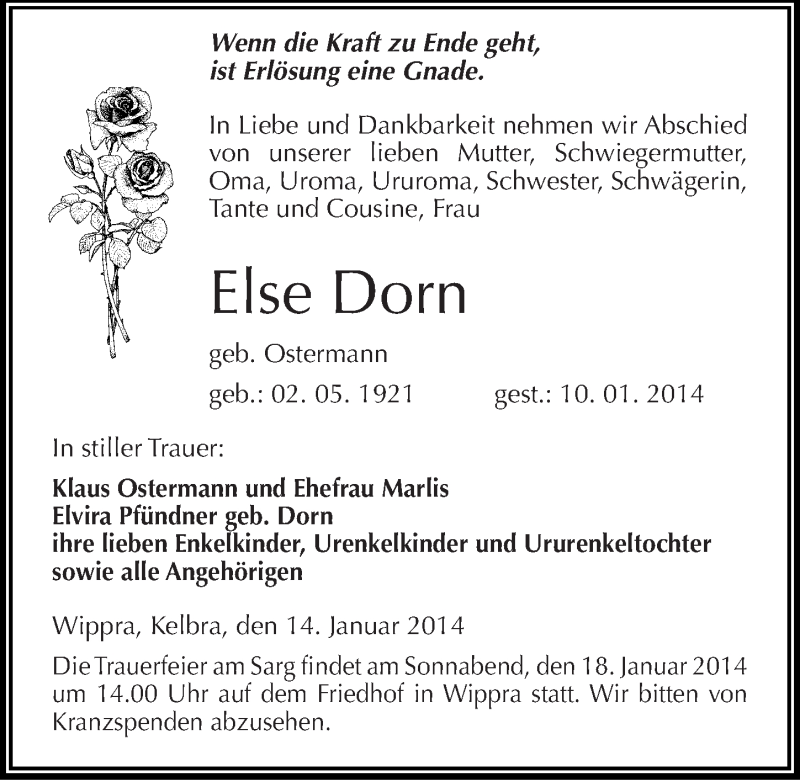 Wenn die Kraft zu Ende geht,
ist Erlösung eine Gnade.

In Liebe und Dankbarkeit nehmen wir Abschied von unserer lieben Mutter, Schwiegermutter, Oma, Uroma, Ururoma, Schwester, Schwägerin, Tante und Cousine, Frau

Else Dorn

geb. Ostermann

geb.: 02. 05. 1921 gest.: 10. 01. 2014

In stiller Trauer:

Klaus Ostermann und Ehefrau Marlis
Elvira Pfündner geb. Dorn
ihre lieben Enkelkinder, Urenkelkinder und Ururenkeltochter
sowie alle Angehörigen

Wippra, Kelbra, den 14. Januar 2014

Die Trauerfeier am Sarg findet am Sonnabend, den 18. Januar 2014 um 14.00 Uhr auf dem Friedhof in Wippra statt. Wir bitten von Kranzspenden abzusehen.